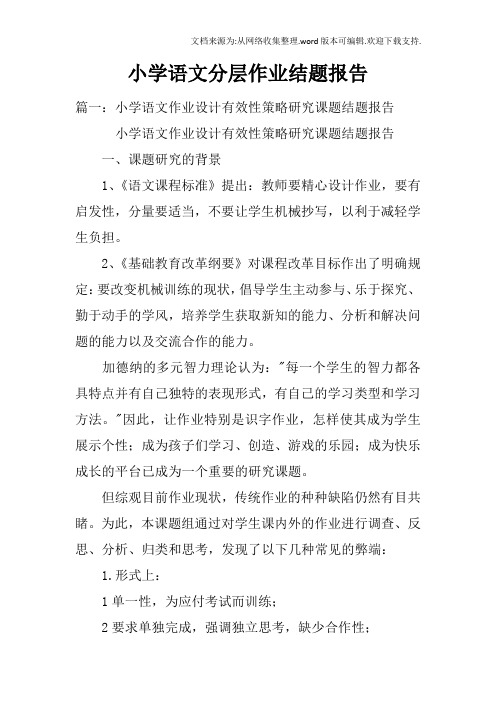 文档来源为:从网络收集整理.word版本可编辑.欢迎下载支持.

小学语文分层作业结题报告

篇一：小学语文作业设计有效性策略研究课题结题报告

小学语文作业设计有效性策略研究课题结题报告

一、课题研究的背景

1、《语文课程标准》提出：教师要精心设计作业，要有启发性，分量要适当，不要让学生机械抄写，以利于减轻学生负担。

2、《基础教育改革纲要》对课程改革目标作出了明确规定：要改变机械训练的现状，倡导学生主动参与、乐于探究、勤于动手的学风，培养学生获取新知的能力、分析和解决问题的能力以及交流合作的能力。

加德纳的多元智力理论认为："每一个学生的智力都各具特点并有自己独特的表现形式，有自己的学习类型和学习方法。"因此，让作业特别是识字作业，怎样使其成为学生展示个性；成为孩子们学习、创造、游戏的乐园；成为快乐成长的平台已成为一个重要的研究课题。

但综观目前作业现状，传统作业的种种缺陷仍然有目共睹。为此，本课题组通过对学生课内外的作业进行调查、反思、分析、归类和思考，发现了以下几种常见的弊端：

1.形式上：

1 单一性，为应付考试而训练；

2 要求单独完成，强调独立思考，缺少合作性；